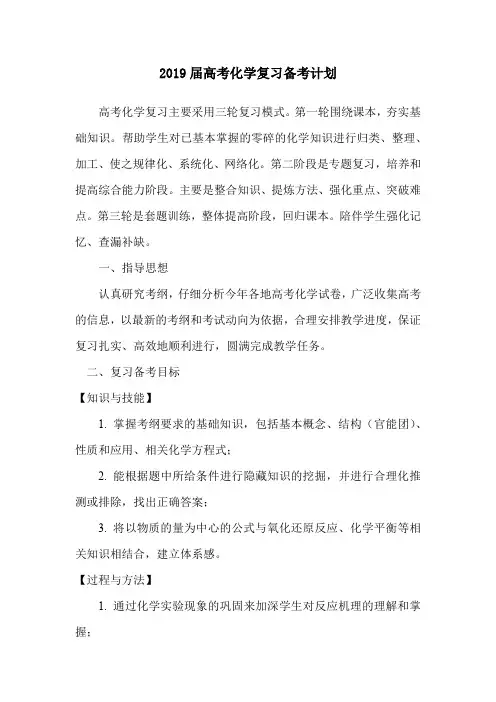 2019 届高考化学复习备考计划

高考化学复习主要采用三轮复习模式。第一轮围绕课本，夯实基础知识。帮助学生对已基本掌握的零碎的化学知识进行归类、整理、加工、使之规律化、系统化、网络化。第二阶段是专题复习，培养和提高综合能力阶段。主要是整合知识、提炼方法、强化重点、突破难点。第三轮是套题训练，整体提高阶段，回归课本。陪伴学生强化记忆、查漏补缺。

一、指导思想

认真研究考纲，仔细分析今年各地高考化学试卷，广泛收集高考的信息，以最新的考纲和考试动向为依据，合理安排教学进度，保证复习扎实、高效地顺利进行，圆满完成教学任务。

二、复习备考目标

【知识与技能】

1. 掌握考纲要求的基础知识，包括基本概念、结构（官能团）、性质和应用、相关化学方程式；

2. 能根据题中所给条件进行隐藏知识的挖掘，并进行合理化推测或排除，找出正确答案；

3. 将以物质的量为中心的公式与氧化还原反应、化学平衡等相关知识相结合，建立体系感。

【过程与方法】

1. 通过化学实验现象的巩固来加深学生对反应机理的理解和掌握；